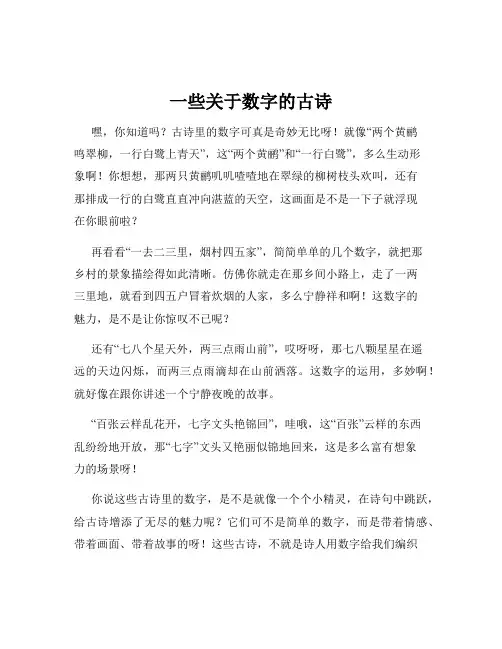 一些关于数字的古诗

嘿，你知道吗？古诗里的数字可真是奇妙无比呀！就像“两个黄鹂鸣翠柳，一行白鹭上青天”，这“两个黄鹂”和“一行白鹭”，多么生动形象啊！你想想，那两只黄鹂叽叽喳喳地在翠绿的柳树枝头欢叫，还有那排成一行的白鹭直直冲向湛蓝的天空，这画面是不是一下子就浮现在你眼前啦？

再看看“一去二三里，烟村四五家”，简简单单的几个数字，就把那乡村的景象描绘得如此清晰。仿佛你就走在那乡间小路上，走了一两三里地，就看到四五户冒着炊烟的人家，多么宁静祥和啊！这数字的魅力，是不是让你惊叹不已呢？

还有“七八个星天外，两三点雨山前”，哎呀呀，那七八颗星星在遥远的天边闪烁，而两三点雨滴却在山前洒落。这数字的运用，多妙啊！就好像在跟你讲述一个宁静夜晚的故事。

“百张云样乱花开，七字文头艳锦回”，哇哦，这“百张”云样的东西乱纷纷地开放，那“七字”文头又艳丽似锦地回来，这是多么富有想象力的场景呀！

你说这些古诗里的数字，是不是就像一个个小精灵，在诗句中跳跃，给古诗增添了无尽的魅力呢？它们可不是简单的数字，而是带着情感、带着画面、带着故事的呀！这些古诗，不就是诗人用数字给我们编织